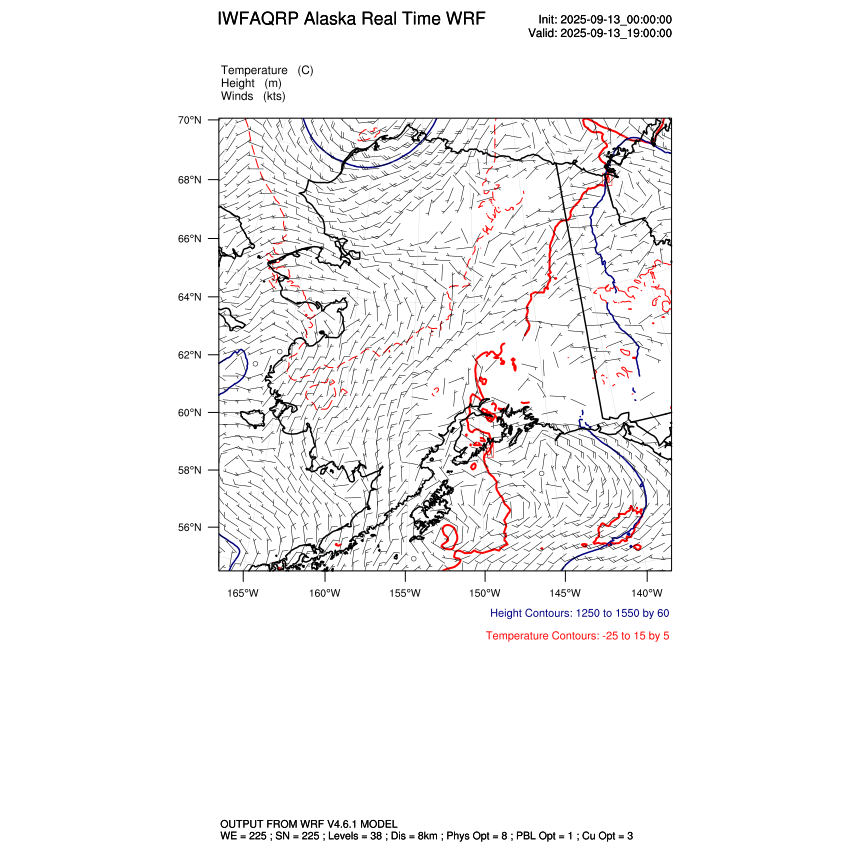 IWFAQRP Alaska Real Time WRF

Init: 2025-09-13_00:00:00
Valid: 2025-09-13_19:00:00

Temperature (C)
Height (m)
Winds (kts)

70°N
68°N
66°N
64°N
62°N
60°N
58°N
56°N

165°W 160°W 155°W 150°W 145°W 140°W

Height Contours: 1250 to 1550 by 60

Temperature Contours: -25 to 15 by 5

OUTPUT FROM WRF V4.6.1 MODEL
WE = 225 ; SN = 225 ; Levels = 38 ; Dis = 8km ; Phys Opt = 8 ; PBL Opt = 1 ; Cu Opt = 3